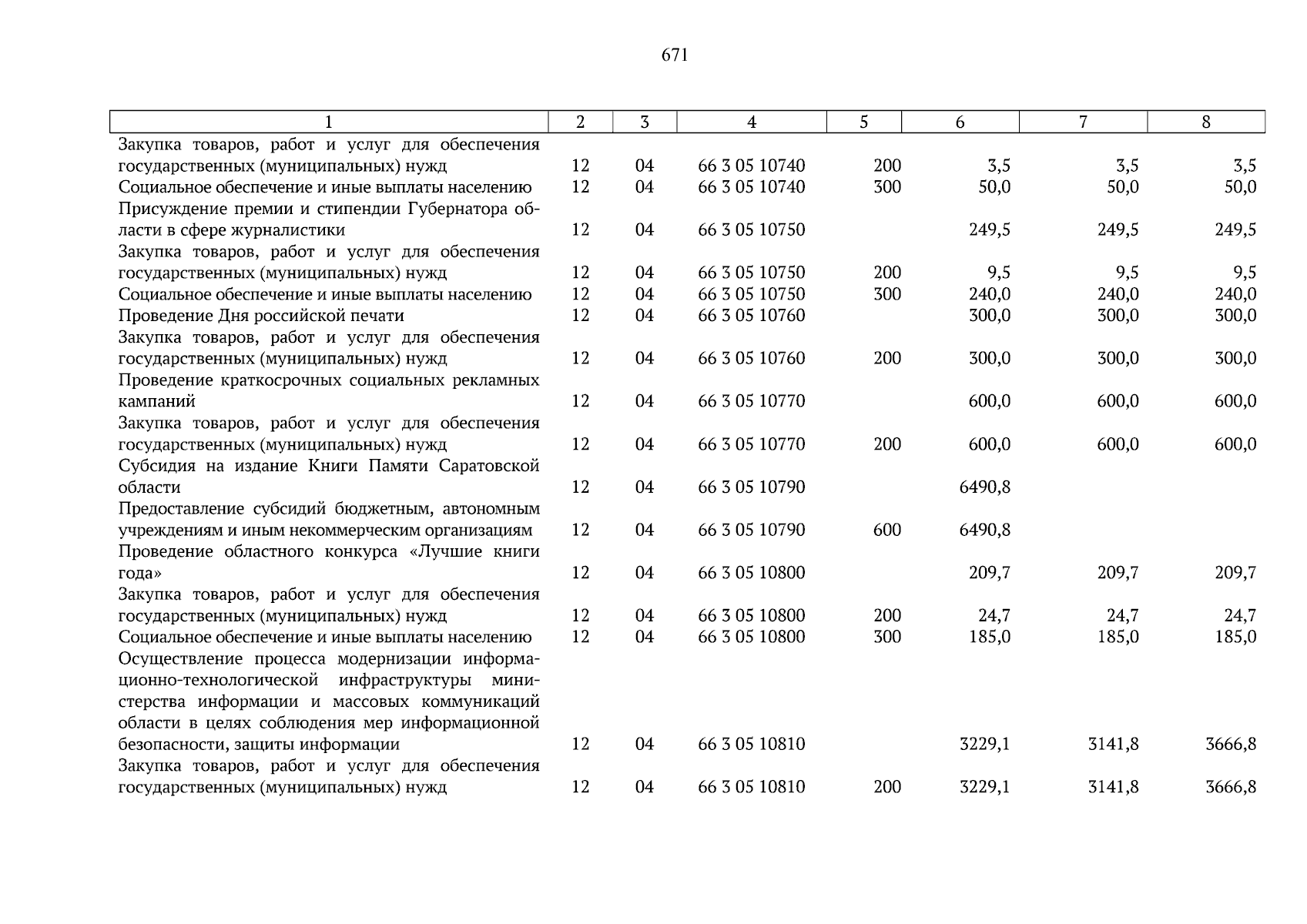 671

| 1 | 2 | 3 | 4 | 5 | 6 | 7 | 8 |
|---|---|---|---|---|---|---|---|
| Закупка товаров, работ и услуг для обеспечения государственных (муниципальных) нужд | 12 | 04 | 66 3 05 10740 | 200 | 3,5 | 3,5 | 3,5 |
| Социальное обеспечение и иные выплаты населению | 12 | 04 | 66 3 05 10740 | 300 | 50,0 | 50,0 | 50,0 |
| Присуждение премии и стипендии Губернатора области в сфере журналистики | 12 | 04 | 66 3 05 10750 | | 249,5 | 249,5 | 249,5 |
| Закупка товаров, работ и услуг для обеспечения государственных (муниципальных) нужд | 12 | 04 | 66 3 05 10750 | 200 | 9,5 | 9,5 | 9,5 |
| Социальное обеспечение и иные выплаты населению | 12 | 04 | 66 3 05 10750 | 300 | 240,0 | 240,0 | 240,0 |
| Проведение Дня российской печати | 12 | 04 | 66 3 05 10760 | | 300,0 | 300,0 | 300,0 |
| Закупка товаров, работ и услуг для обеспечения государственных (муниципальных) нужд | 12 | 04 | 66 3 05 10760 | 200 | 300,0 | 300,0 | 300,0 |
| Проведение краткосрочных социальных рекламных кампаний | 12 | 04 | 66 3 05 10770 | | 600,0 | 600,0 | 600,0 |
| Закупка товаров, работ и услуг для обеспечения государственных (муниципальных) нужд | 12 | 04 | 66 3 05 10770 | 200 | 600,0 | 600,0 | 600,0 |
| Субсидия на издание Книги Памяти Саратовской области | 12 | 04 | 66 3 05 10790 | | 6490,8 | | |
| Предоставление субсидий бюджетным, автономным учреждениям и иным некоммерческим организациям | 12 | 04 | 66 3 05 10790 | 600 | 6490,8 | | |
| Проведение областного конкурса «Лучшие книги года» | 12 | 04 | 66 3 05 10800 | | 209,7 | 209,7 | 209,7 |
| Закупка товаров, работ и услуг для обеспечения государственных (муниципальных) нужд | 12 | 04 | 66 3 05 10800 | 200 | 24,7 | 24,7 | 24,7 |
| Социальное обеспечение и иные выплаты населению | 12 | 04 | 66 3 05 10800 | 300 | 185,0 | 185,0 | 185,0 |
| Осуществление процесса модернизации информационно-технологической инфраструктуры министерства информации и массовых коммуникаций области в целях соблюдения мер информационной безопасности, защиты информации | 12 | 04 | 66 3 05 10810 | | 3229,1 | 3141,8 | 3666,8 |
| Закупка товаров, работ и услуг для обеспечения государственных (муниципальных) нужд | 12 | 04 | 66 3 05 10810 | 200 | 3229,1 | 3141,8 | 3666,8 |